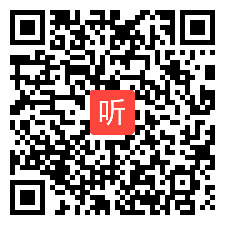 听